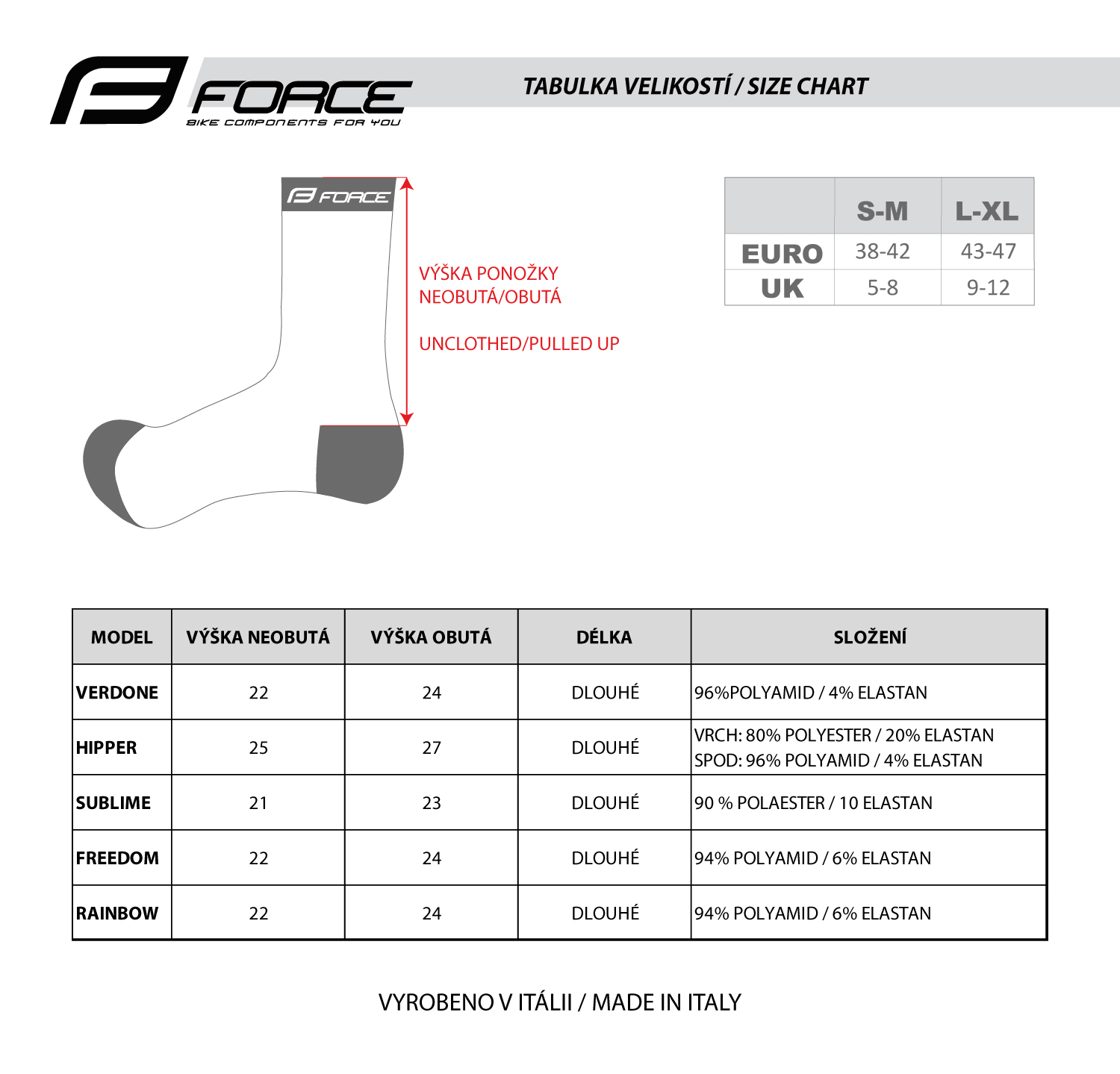 FORCE
BIKE COMPONENTS FOR YOU

TABULKA VELIKOSTÍ / SIZE CHART

FORCE

VÝŠKA PONOŽKY
NEOBUTÁ/OBUTÁ

UNCLOTHED/PULLED UP

| | S-M | L-XL |
|---|---|---|
| EURO | 38-42 | 43-47 |
| UK | 5-8 | 9-12 |

| MODEL | VÝŠKA NEOBUTÁ | VÝŠKA OBUTÁ | DÉLKA | SLOŽENÍ |
|---|---|---|---|---|
| VERDONE | 22 | 24 | DLOUHÉ | 96%POLYAMID / 4% ELASTAN |
| HIPPER | 25 | 27 | DLOUHÉ | VRCH: 80% POLYESTER / 20% ELASTAN SPOD: 96% POLYAMID / 4% ELASTAN |
| SUBLIME | 21 | 23 | DLOUHÉ | 90 % POLAESTER / 10 ELASTAN |
| FREEDOM | 22 | 24 | DLOUHÉ | 94% POLYAMID / 6% ELASTAN |
| RAINBOW | 22 | 24 | DLOUHÉ | 94% POLYAMID / 6% ELASTAN |

VYROBENO V ITÁLII / MADE IN ITALY